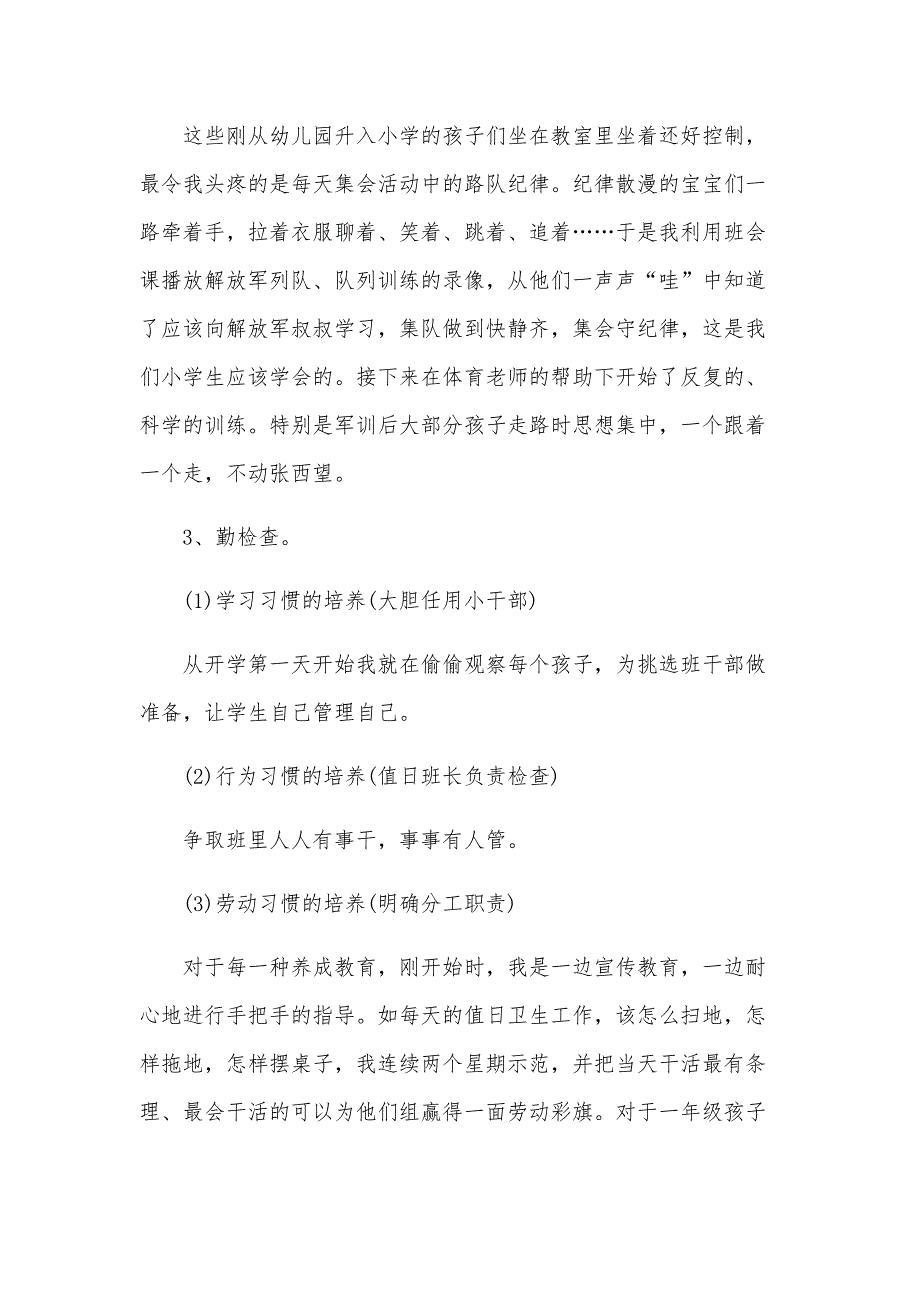 这些刚从幼儿园升入小学的孩子们坐在教室里坐着还好控制，最令我头疼的是每天集会活动中的路队纪律。纪律散漫的宝宝们一路牵着手，拉着衣服聊着、笑着、跳着、追着……于是我利用班会课播放解放军列队、队列训练的录像，从他们一声声“哇”中知道了应该向解放军叔叔学习，集队做到快静齐，集会守纪律，这是我们小学生应该学会的。接下来在体育老师的帮助下开始了反复的、科学的训练。特别是军训后大部分孩子走路时思想集中，一个跟着一个走，不动张西望。

3、勤检查。

(1)学习习惯的培养(大胆任用小干部)

从开学第一天开始我就在偷偷观察每个孩子，为挑选班干部做准备，让学生自己管理自己。

(2)行为习惯的培养(值日班长负责检查)

争取班里人人有事干，事事有人管。

(3)劳动习惯的培养(明确分工职责)

对于每一种养成教育，刚开始时，我是一边宣传教育，一边耐心地进行手把手的指导。如每天的值日卫生工作，该怎么扫地，怎样拖地，怎样摆桌子，我连续两个星期示范，并把当天干活最有条理、最会干活的可以为他们组赢得一面劳动彩旗。对于一年级孩子